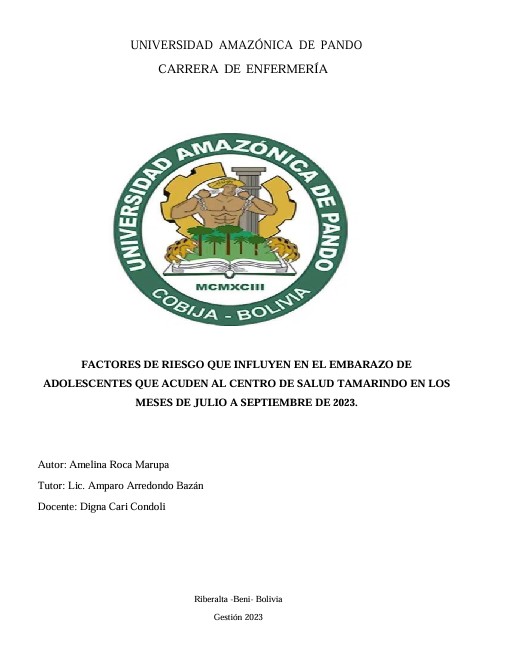 UNIVERSIDAD AMAZÓNICA DE PANDO

CARRERA DE ENFERMERÍA

UNIVERSIDAD AMAZÓNICA DE PANDO

MCMXCIII

COBIJA - BOLIVIA

FACTORES DE RIESGO QUE INFLUYEN EN EL EMBARAZO DE ADOLESCENTES QUE ACUDEN AL CENTRO DE SALUD TAMARINDO EN LOS MESES DE JULIO A SEPTIEMBRE DE 2023.

Autor: Amelina Roca Marupa

Tutor: Lic. Amparo Arredondo Bazán

Docente: Digna Cari Condoli

Riberalta -Beni- Bolivia

Gestión 2023